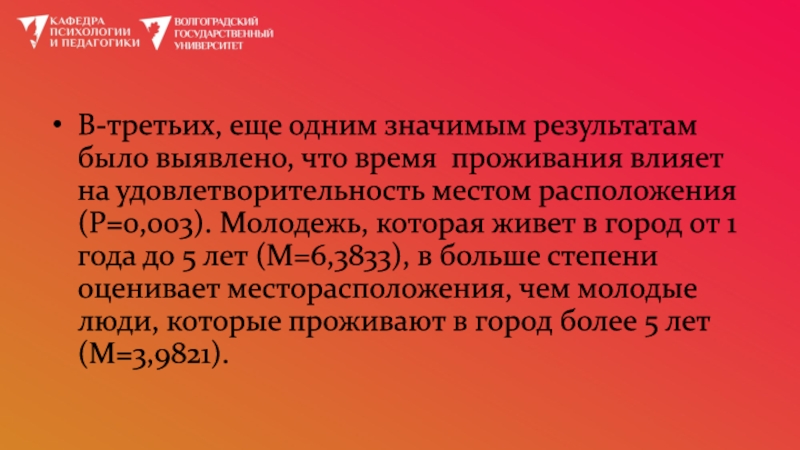 КАФЕДРА
ПСИХОЛОГИИ
И ПЕДАГОГИКИ

ВОЛГОГРАДСКИЙ
ГОСУДАРСТВЕННЫЙ
УНИВЕРСИТЕТ

• В-третьих, еще одним значимым результатам было выявлено, что время  проживания влияет на удовлетворительность местом расположения (P=0,003). Молодежь, которая живет в город от 1 года до 5 лет (M=6,3833), в больше степени оценивает месторасположения, чем молодые люди, которые проживают в город более 5 лет (M=3,9821).